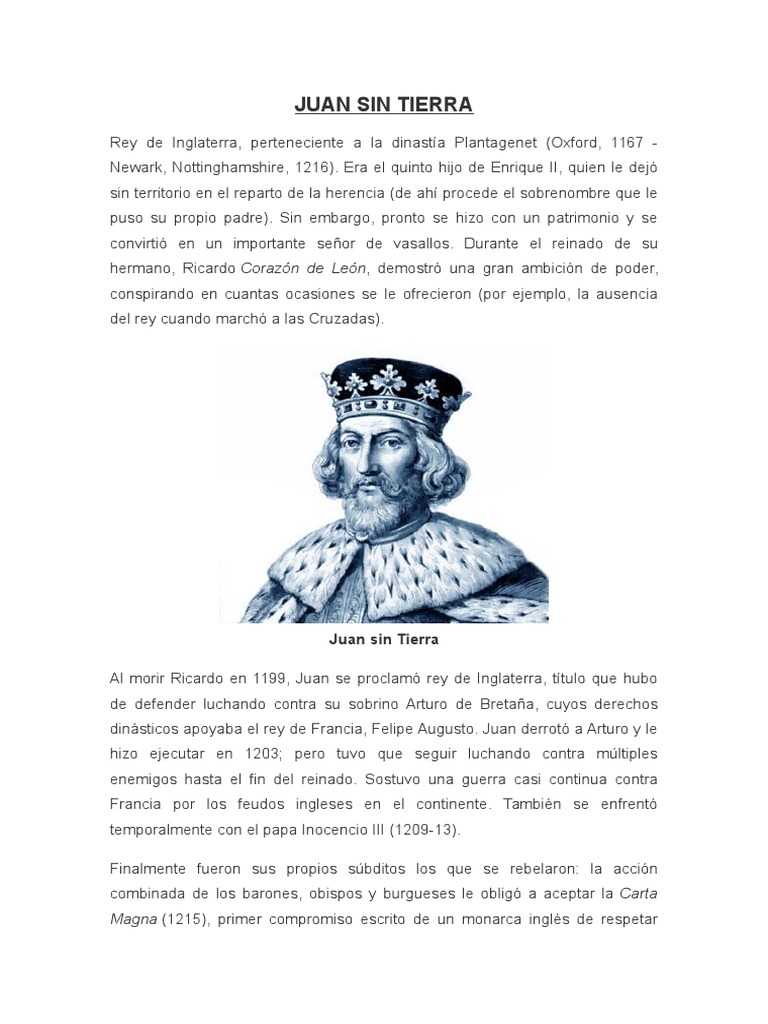 JUAN SIN TIERRA

Rey de Inglaterra, perteneciente a la dinastía Plantagenet (Oxford, 1167 - Newark, Nottinghamshire, 1216). Era el quinto hijo de Enrique II, quien le dejó sin territorio en el reparto de la herencia (de ahí procede el sobrenombre que le puso su propio padre). Sin embargo, pronto se hizo con un patrimonio y se convirtió en un importante señor de vasallos. Durante el reinado de su hermano, Ricardo Corazón de León, demostró una gran ambición de poder, conspirando en cuantas ocasiones se le ofrecieron (por ejemplo, la ausencia del rey cuando marchó a las Cruzadas).

Juan sin Tierra

Al morir Ricardo en 1199, Juan se proclamó rey de Inglaterra, título que hubo de defender luchando contra su sobrino Arturo de Bretaña, cuyos derechos dinásticos apoyaba el rey de Francia, Felipe Augusto. Juan derrotó a Arturo y le hizo ejecutar en 1203; pero tuvo que seguir luchando contra múltiples enemigos hasta el fin del reinado. Sostuvo una guerra casi continua contra Francia por los feudos ingleses en el continente. También se enfrentó temporalmente con el papa Inocencio III (1209-13).

Finalmente fueron sus propios súbditos los que se rebelaron: la acción combinada de los barones, obispos y burgueses le obligó a aceptar la Carta Magna (1215), primer compromiso escrito de un monarca inglés de respetar